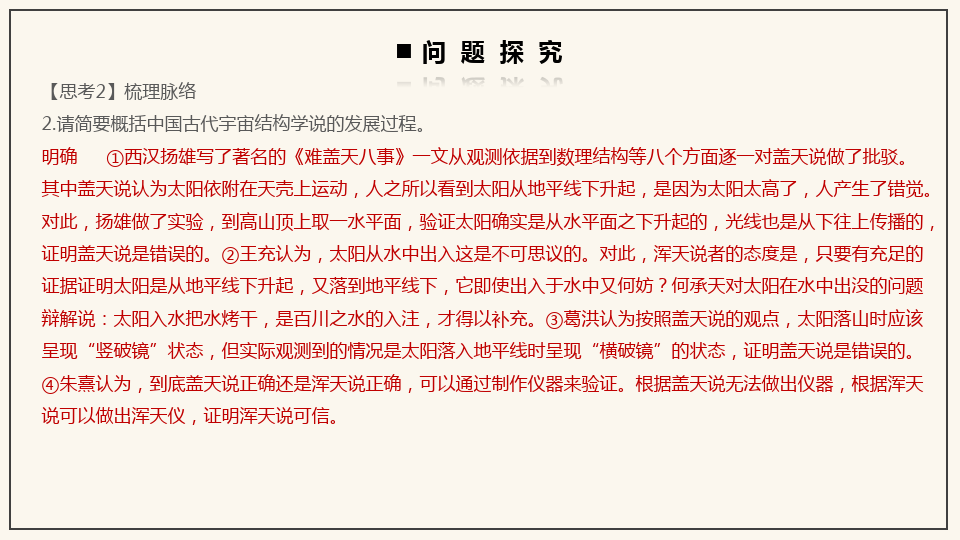 ■ 问 题 探 究

【思考2】梳理脉络

2.请简要概括中国古代宇宙结构学说的发展过程。

明确　①西汉扬雄写了著名的《难盖天八事》一文从观测依据到数理结构等八个方面逐一对盖天说做了批驳。其中盖天说认为太阳依附在天壳上运动，人之所以看到太阳从地平线下升起，是因为太阳太高了，人产生了错觉。对此，扬雄做了实验，到高山顶上取一水平面，验证太阳确实是从水平面之下升起的，光线也是从下往上传播的，证明盖天说是错误的。②王充认为，太阳从水中出入这是不可思议的。对此，浑天说者的态度是，只要有充足的证据证明太阳是从地平线下升起，又落到地平线下，它即使出入于水中又何妨？何承天对太阳在水中出没的问题辩解说：太阳入水把水烤干，是百川之水的入注，才得以补充。③葛洪认为按照盖天说的观点，太阳落山时应该呈现“竖破镜”状态，但实际观测到的情况是太阳落入地平线时呈现“横破镜”的状态，证明盖天说是错误的。④朱熹认为，到底盖天说正确还是浑天说正确，可以通过制作仪器来验证。根据盖天说无法做出仪器，根据浑天说可以做出浑天仪，证明浑天说可信。